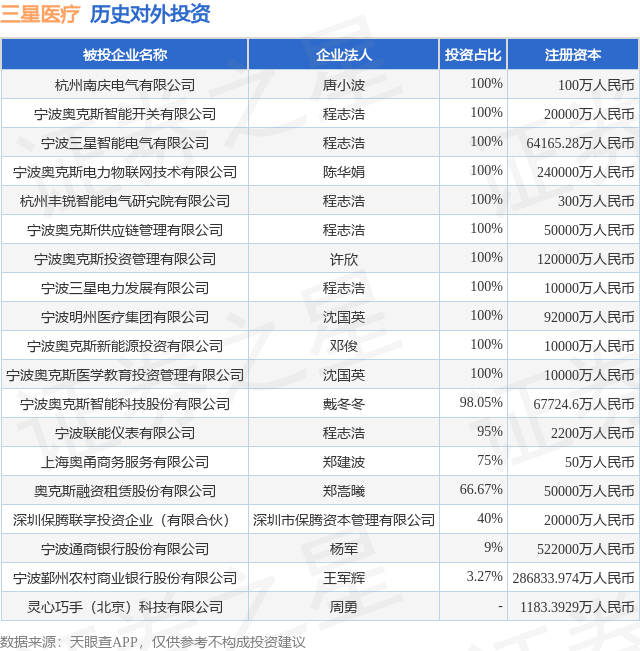 三星医疗 历史对外投资

| 被投企业名称 | 企业法人 | 投资占比 | 注册资本 |
|---|---|---|---|
| 杭州南庆电气有限公司 | 唐小波 | 100% | 100万人民币 |
| 宁波奥克斯智能开关有限公司 | 程志浩 | 100% | 20000万人民币 |
| 宁波三星智能电气有限公司 | 程志浩 | 100% | 64165.28万人民币 |
| 宁波奥克斯电力物联网技术有限公司 | 陈华娟 | 100% | 240000万人民币 |
| 杭州丰锐智能电气研究院有限公司 | 程志浩 | 100% | 300万人民币 |
| 宁波奥克斯供应链管理有限公司 | 程志浩 | 100% | 50000万人民币 |
| 宁波奥克斯投资管理有限公司 | 许欣 | 100% | 120000万人民币 |
| 宁波三星电力发展有限公司 | 程志浩 | 100% | 10000万人民币 |
| 宁波明州医疗集团有限公司 | 沈国英 | 100% | 92000万人民币 |
| 宁波奥克斯新能源投资有限公司 | 邓俊 | 100% | 10000万人民币 |
| 宁波奥克斯医学教育投资管理有限公司 | 沈国英 | 100% | 10000万人民币 |
| 宁波奥克斯智能科技股份有限公司 | 戴冬冬 | 98.05% | 67724.6万人民币 |
| 宁波联能仪表有限公司 | 程志浩 | 95% | 2200万人民币 |
| 上海奥甬商务服务有限公司 | 郑建波 | 75% | 50万人民币 |
| 奥克斯融资租赁股份有限公司 | 郑嵩曦 | 66.67% | 50000万人民币 |
| 深圳保腾联享投资企业（有限合伙） | 深圳市保腾资本管理有限公司 | 40% | 20000万人民币 |
| 宁波通商银行股份有限公司 | 杨军 | 9% | 522000万人民币 |
| 宁波鄞州农村商业银行股份有限公司 | 王军辉 | 3.27% | 286833.974万人民币 |
| 灵心巧手（北京）科技有限公司 | 周勇 | - | 1183.3929万人民币 |

数据来源：天眼查APP，仅供参考不构成投资建议